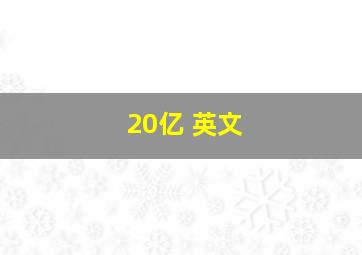 20亿 英文